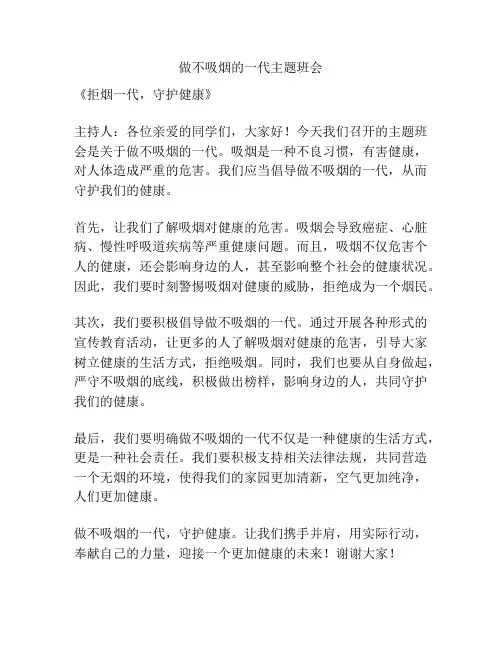 做不吸烟的一代主题班会

《拒烟一代，守护健康》

主持人：各位亲爱的同学们，大家好！今天我们召开的主题班会是关于做不吸烟的一代。吸烟是一种不良习惯，有害健康，对人体造成严重的危害。我们应当倡导做不吸烟的一代，从而守护我们的健康。

首先，让我们了解吸烟对健康的危害。吸烟会导致癌症、心脏病、慢性呼吸道疾病等严重健康问题。而且，吸烟不仅危害个人的健康，还会影响身边的人，甚至影响整个社会的健康状况。因此，我们要时刻警惕吸烟对健康的威胁，拒绝成为一个烟民。

其次，我们要积极倡导做不吸烟的一代。通过开展各种形式的宣传教育活动，让更多的人了解吸烟对健康的危害，引导大家树立健康的生活方式，拒绝吸烟。同时，我们也要从自身做起，严守不吸烟的底线，积极做出榜样，影响身边的人，共同守护我们的健康。

最后，我们要明确做不吸烟的一代不仅是一种健康的生活方式，更是一种社会责任。我们要积极支持相关法律法规，共同营造一个无烟的环境，使得我们的家园更加清新，空气更加纯净，人们更加健康。

做不吸烟的一代，守护健康。让我们携手并肩，用实际行动，奉献自己的力量，迎接一个更加健康的未来！谢谢大家！